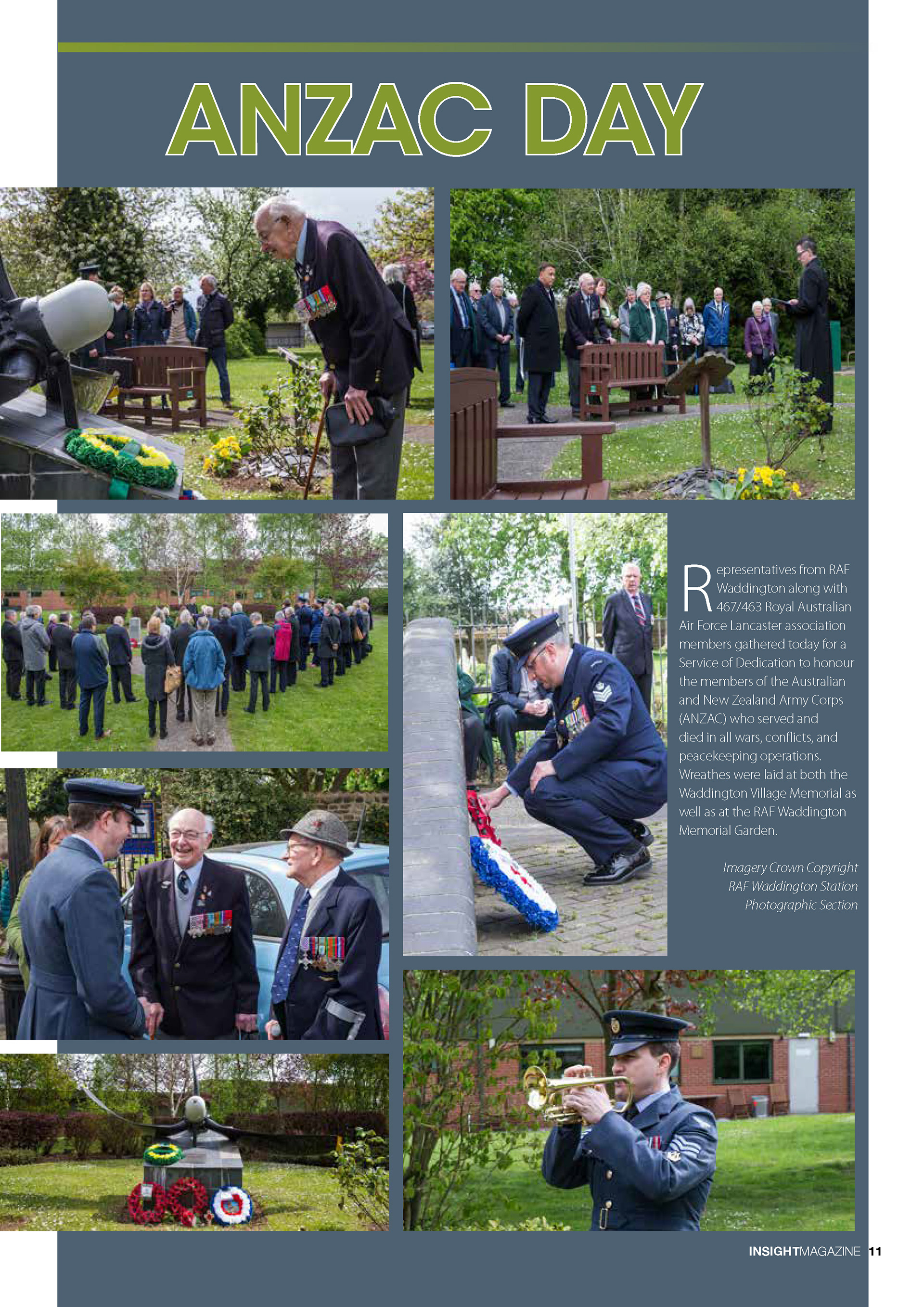 ANZAC DAY

Representatives from RAF Waddington along with 467/463 Royal Australian Air Force Lancaster association members gathered today for a Service of Dedication to honour the members of the Australian and New Zealand Army Corps (ANZAC) who served and died in all wars, conflicts, and peacekeeping operations. Wreathes were laid at both the Waddington Village Memorial as well as at the RAF Waddington Memorial Garden.

Imagery Crown Copyright
RAF Waddington Station
Photographic Section

INSIGHTMAGAZINE 11